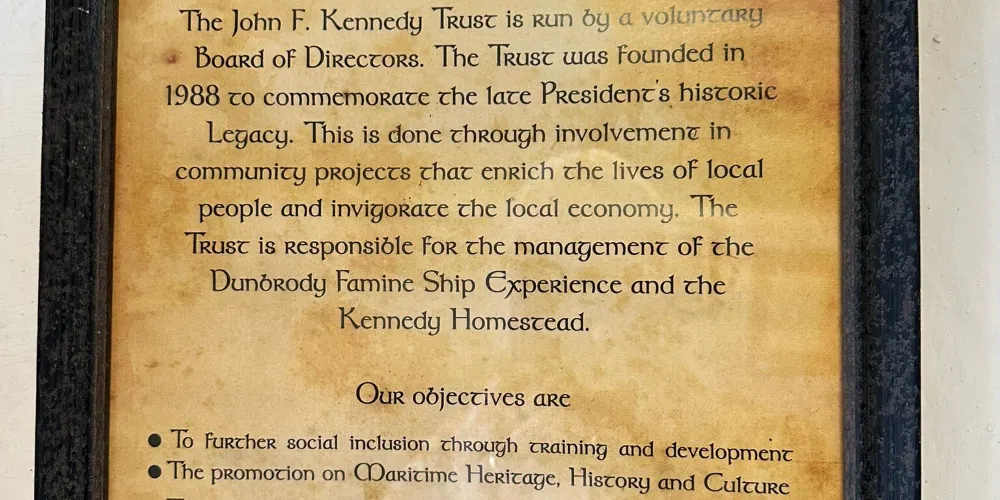 The John F. Kennedy Trust is run by a voluntary Board of Directors. The Trust was founded in 1988 to commemorate the late President's historic Legacy. This is done through involvement in community projects that enrich the lives of local people and invigorate the local economy. The Trust is responsible for the management of the Dunbrody Famine Ship Experience and the Kennedy Homestead.

Our objectives are

• To further social inclusion through training and development
• The promotion on Maritime Heritage, History and Culture